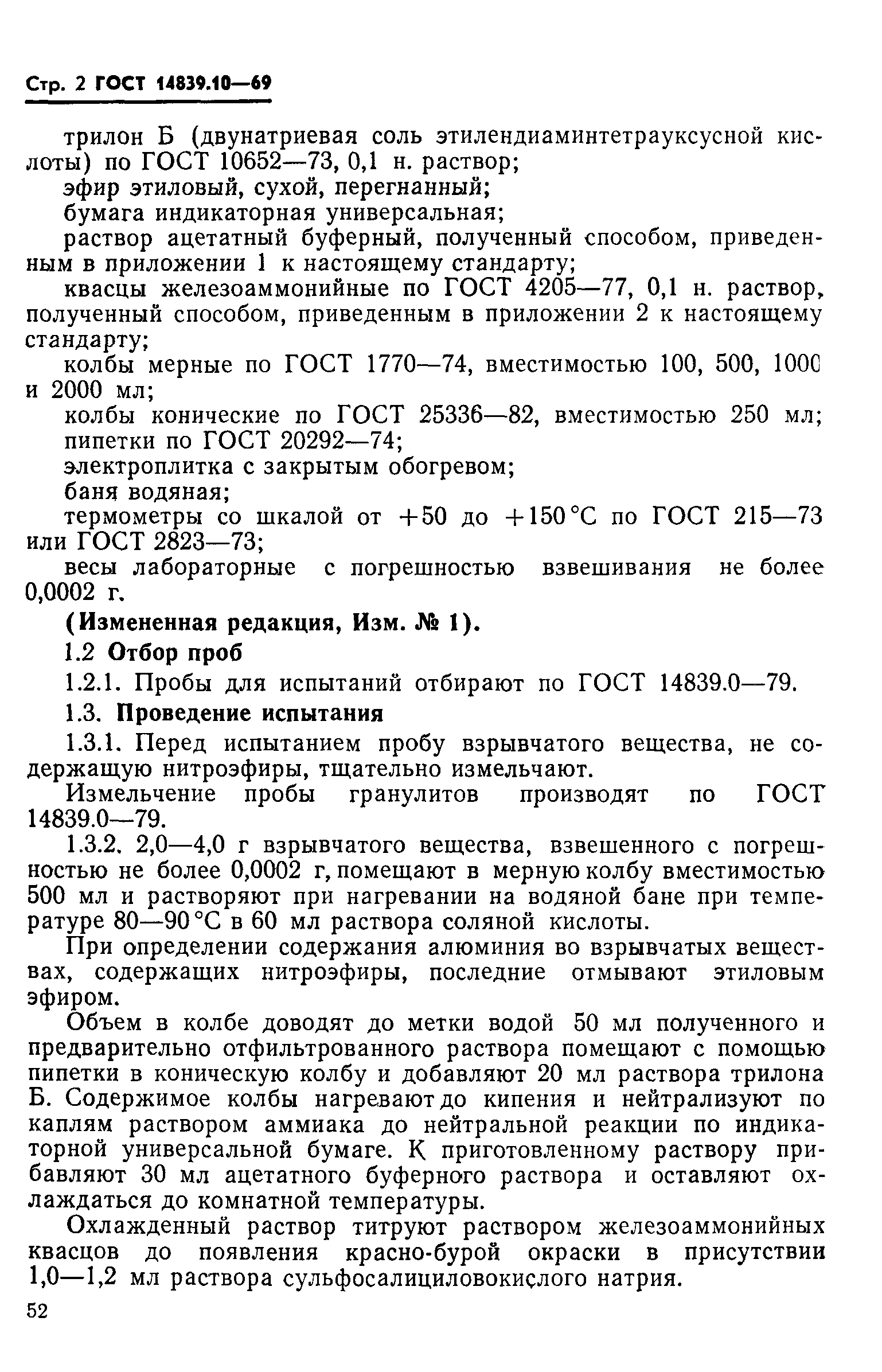 Стр. 2 ГОСТ 14839.10—69

трилон Б (двунатриевая соль этилендиаминтетрауксусной кислоты) по ГОСТ 10652—73, 0,1 н. раствор;

эфир этиловый, сухой, перегнанный;

бумага индикаторная универсальная;

раствор ацетатный буферный, полученный способом, приведенным в приложении 1 к настоящему стандарту;

квасцы железоаммонийные по ГОСТ 4205—77, 0,1 н. раствор, полученный способом, приведенным в приложении 2 к настоящему стандарту;

колбы мерные по ГОСТ 1770—74, вместимостью 100, 500, 1000 и 2000 мл;

колбы конические по ГОСТ 25336—82, вместимостью 250 мл;

пипетки по ГОСТ 20292—74;

электроплитка с закрытым обогревом;

баня водяная;

термометры со шкалой от +50 до +150 °С по ГОСТ 215—73 или ГОСТ 2823—73;

весы лабораторные с погрешностью взвешивания не более 0,0002 г.

(Измененная редакция, Изм. № 1).

1.2 Отбор проб

1.2.1. Пробы для испытаний отбирают по ГОСТ 14839.0—79.

1.3. Проведение испытания

1.3.1. Перед испытанием пробу взрывчатого вещества, не содержащую нитроэфиры, тщательно измельчают.

Измельчение пробы гранулитов производят по ГОСТ 14839.0—79.

1.3.2. 2,0—4,0 г взрывчатого вещества, взвешенного с погрешностью не более 0,0002 г, помещают в мерную колбу вместимостью 500 мл и растворяют при нагревании на водяной бане при температуре 80—90 °С в 60 мл раствора соляной кислоты.

При определении содержания алюминия во взрывчатых веществах, содержащих нитроэфиры, последние отмывают этиловым эфиром.

Объем в колбе доводят до метки водой 50 мл полученного и предварительно отфильтрованного раствора помещают с помощью пипетки в коническую колбу и добавляют 20 мл раствора трилона Б. Содержимое колбы нагревают до кипения и нейтрализуют по каплям раствором аммиака до нейтральной реакции по индикаторной универсальной бумаге. К приготовленному раствору прибавляют 30 мл ацетатного буферного раствора и оставляют охлаждаться до комнатной температуры.

Охлажденный раствор титруют раствором железоаммонийных квасцов до появления красно-бурой окраски в присутствии 1,0—1,2 мл раствора сульфосалициловокислого натрия.

52